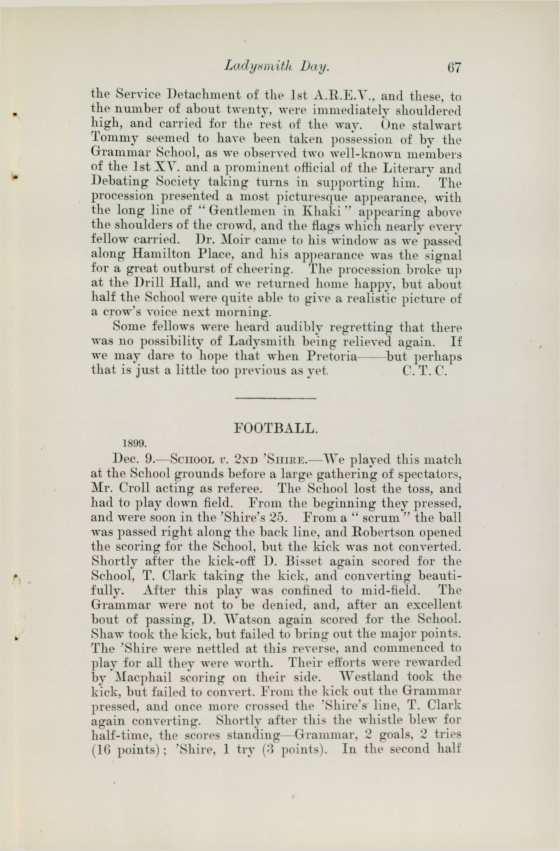 Ladysmith Day. 67

the Service Detachment of the 1st A.R.E.V., and these, to the number of about twenty, were immediately shouldered high, and carried for the rest of the way. One stalwart Tommy seemed to have been taken possession of by the Grammar School, as we observed two well-known members of the 1st XV. and a prominent official of the Literary and Debating Society taking turns in supporting him. The procession presented a most picturesque appearance, with the long line of "Gentlemen in Khaki" appearing above the shoulders of the crowd, and the flags which nearly every fellow carried. Dr. Moir came to his window as we passed along Hamilton Place, and his appearance was the signal for a great outburst of cheering. The procession broke up at the Drill Hall, and we returned home happy, but about half the School were quite able to give a realistic picture of a crow's voice next morning.

Some fellows were heard audibly regretting that there was no possibility of Ladysmith being relieved again. If we may dare to hope that when Pretoria——but perhaps that is just a little too previous as yet. C. T. C.

FOOTBALL.

1899.

Dec. 9.—School v. 2nd 'Shire.—We played this match at the School grounds before a large gathering of spectators, Mr. Croll acting as referee. The School lost the toss, and had to play down field. From the beginning they pressed, and were soon in the 'Shire's 25. From a "scrum" the ball was passed right along the back line, and Robertson opened the scoring for the School, but the kick was not converted. Shortly after the kick-off D. Bisset again scored for the School, T. Clark taking the kick, and converting beautifully. After this play was confined to mid-field. The Grammar were not to be denied, and, after an excellent bout of passing, D. Watson again scored for the School. Shaw took the kick, but failed to bring out the major points. The 'Shire were nettled at this reverse, and commenced to play for all they were worth. Their efforts were rewarded by Macphail scoring on their side. Westland took the kick, but failed to convert. From the kick out the Grammar pressed, and once more crossed the 'Shire's line, T. Clark again converting. Shortly after this the whistle blew for half-time, the scores standing—Grammar, 2 goals, 2 tries (16 points); 'Shire, 1 try (3 points). In the second half